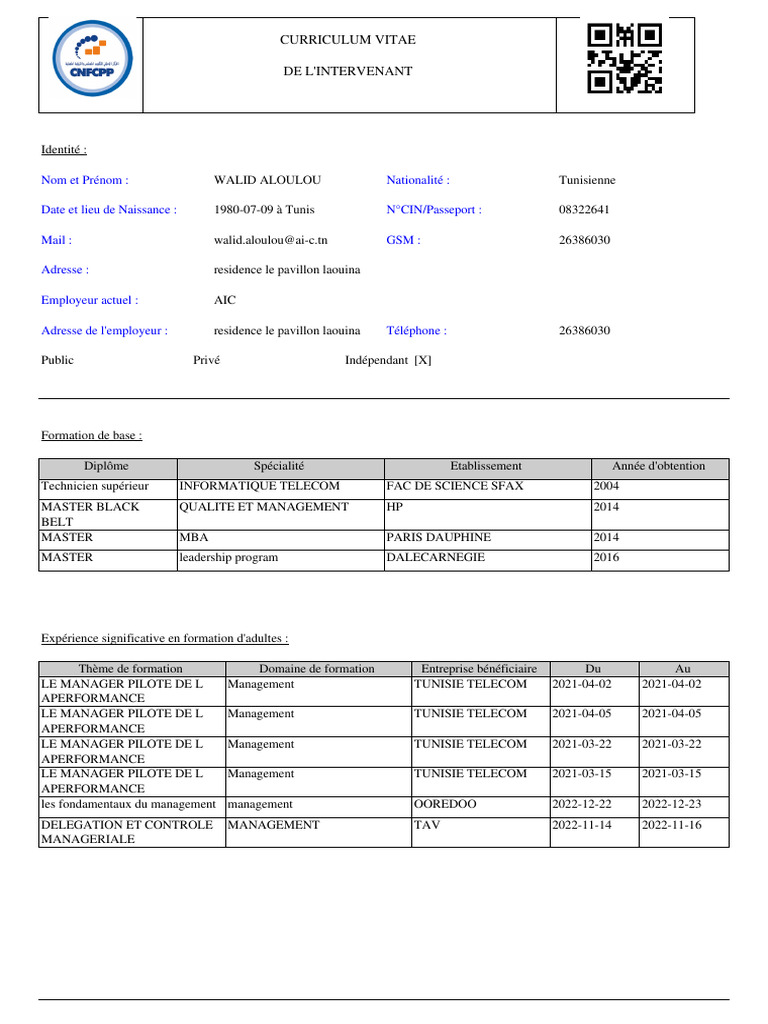 CNFCPP

CURRICULUM VITAE

DE L'INTERVENANT

Identité :

Nom et Prénom : WALID ALOULOU Nationalité : Tunisienne

Date et lieu de Naissance : 1980-07-09 à Tunis N°CIN/Passeport : 08322641

Mail : walid.aloulou@ai-c.tn GSM : 26386030

Adresse : residence le pavillon laouina

Employeur actuel : AIC

Adresse de l'employeur : residence le pavillon laouina Téléphone : 26386030

Public Privé Indépendant [X]

Formation de base :

| Diplôme | Spécialité | Etablissement | Année d'obtention |
|---|---|---|---|
| Technicien supérieur | INFORMATIQUE TELECOM | FAC DE SCIENCE SFAX | 2004 |
| MASTER BLACK BELT | QUALITE ET MANAGEMENT | HP | 2014 |
| MASTER | MBA | PARIS DAUPHINE | 2014 |
| MASTER | leadership program | DALECARNEGIE | 2016 |

Expérience significative en formation d'adultes :

| Thème de formation | Domaine de formation | Entreprise bénéficiaire | Du | Au |
|---|---|---|---|---|
| LE MANAGER PILOTE DE L APERFORMANCE | Management | TUNISIE TELECOM | 2021-04-02 | 2021-04-02 |
| LE MANAGER PILOTE DE L APERFORMANCE | Management | TUNISIE TELECOM | 2021-04-05 | 2021-04-05 |
| LE MANAGER PILOTE DE L APERFORMANCE | Management | TUNISIE TELECOM | 2021-03-22 | 2021-03-22 |
| LE MANAGER PILOTE DE L APERFORMANCE | Management | TUNISIE TELECOM | 2021-03-15 | 2021-03-15 |
| les fondamentaux du management | management | OOREDOO | 2022-12-22 | 2022-12-23 |
| DELEGATION ET CONTROLE MANAGERIALE | MANAGEMENT | TAV | 2022-11-14 | 2022-11-16 |